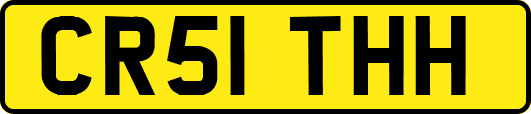 CR51 THH